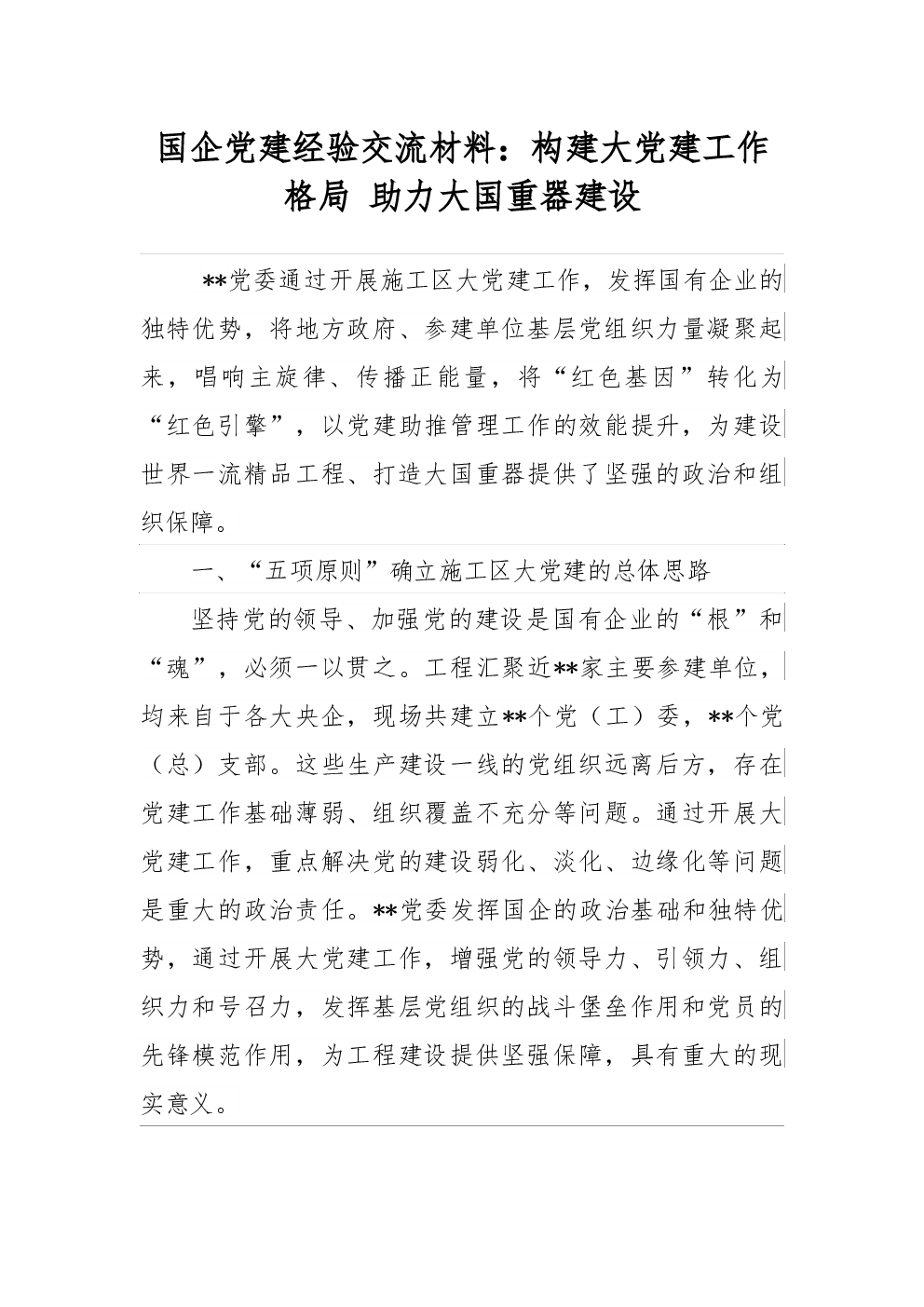 国企党建经验交流材料：构建大党建工作格局 助力大国重器建设

**党委通过开展施工区大党建工作，发挥国有企业的独特优势，将地方政府、参建单位基层党组织力量凝聚起来，唱响主旋律、传播正能量，将“红色基因”转化为“红色引擎”，以党建助推管理工作的效能提升，为建设世界一流精品工程、打造大国重器提供了坚强的政治和组织保障。

一、“五项原则”确立施工区大党建的总体思路

坚持党的领导、加强党的建设是国有企业的“根”和“魂”，必须一以贯之。工程汇聚近**家主要参建单位，均来自于各大央企，现场共建立**个党（工）委，**个党（总）支部。这些生产建设一线的党组织远离后方，存在党建工作基础薄弱、组织覆盖不充分等问题。通过开展大党建工作，重点解决党的建设弱化、淡化、边缘化等问题是重大的政治责任。**党委发挥国企的政治基础和独特优势，通过开展大党建工作，增强党的领导力、引领力、组织力和号召力，发挥基层党组织的战斗堡垒作用和党员的先锋模范作用，为工程建设提供坚强保障，具有重大的现实意义。